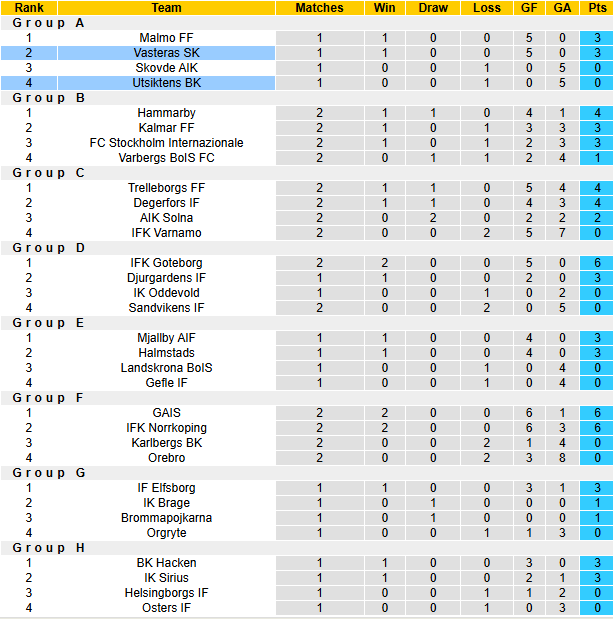 | Rank | Team | Matches | Win | Draw | Loss | GF | GA | Pts |
|---|---|---|---|---|---|---|---|---|
| Group A | | | | | | | | |
| 1 | Malmo FF | 1 | 1 | 0 | 0 | 5 | 0 | 3 |
| 2 | Vasteras SK | 1 | 1 | 0 | 0 | 5 | 0 | 3 |
| 3 | Skovde AIK | 1 | 0 | 0 | 1 | 0 | 5 | 0 |
| 4 | Utsiktens BK | 1 | 0 | 0 | 1 | 0 | 5 | 0 |
| Group B | | | | | | | | |
| 1 | Hammarby | 2 | 1 | 1 | 0 | 4 | 1 | 4 |
| 2 | Kalmar FF | 2 | 1 | 0 | 1 | 3 | 3 | 3 |
| 3 | FC Stockholm Internazionale | 2 | 1 | 0 | 1 | 2 | 3 | 3 |
| 4 | Varbergs BoIS FC | 2 | 0 | 1 | 1 | 2 | 4 | 1 |
| Group C | | | | | | | | |
| 1 | Trelleborgs FF | 2 | 1 | 1 | 0 | 5 | 4 | 4 |
| 2 | Degerfors IF | 2 | 1 | 1 | 0 | 4 | 3 | 4 |
| 3 | AIK Solna | 2 | 0 | 2 | 0 | 2 | 2 | 2 |
| 4 | IFK Varnamo | 2 | 0 | 0 | 2 | 5 | 7 | 0 |
| Group D | | | | | | | | |
| 1 | IFK Goteborg | 2 | 2 | 0 | 0 | 5 | 0 | 6 |
| 2 | Djurgardens IF | 1 | 1 | 0 | 0 | 2 | 0 | 3 |
| 3 | IK Oddevold | 1 | 0 | 0 | 1 | 0 | 2 | 0 |
| 4 | Sandvikens IF | 2 | 0 | 0 | 2 | 0 | 5 | 0 |
| Group E | | | | | | | | |
| 1 | Mjallby AIF | 1 | 1 | 0 | 0 | 4 | 0 | 3 |
| 2 | Halmstads | 1 | 1 | 0 | 0 | 4 | 0 | 3 |
| 3 | Landskrona BoIS | 1 | 0 | 0 | 1 | 0 | 4 | 0 |
| 4 | Gefle IF | 1 | 0 | 0 | 1 | 0 | 4 | 0 |
| Group F | | | | | | | | |
| 1 | GAIS | 2 | 2 | 0 | 0 | 6 | 1 | 6 |
| 2 | IFK Norrkoping | 2 | 2 | 0 | 0 | 6 | 3 | 6 |
| 3 | Karlbergs BK | 2 | 0 | 0 | 2 | 1 | 4 | 0 |
| 4 | Orebro | 2 | 0 | 0 | 2 | 3 | 8 | 0 |
| Group G | | | | | | | | |
| 1 | IF Elfsborg | 1 | 1 | 0 | 0 | 3 | 1 | 3 |
| 2 | IK Brage | 1 | 0 | 1 | 0 | 0 | 0 | 1 |
| 3 | Brommapojkarna | 1 | 0 | 1 | 0 | 0 | 0 | 1 |
| 4 | Orgryte | 1 | 0 | 0 | 1 | 1 | 3 | 0 |
| Group H | | | | | | | | |
| 1 | BK Hacken | 1 | 1 | 0 | 0 | 3 | 0 | 3 |
| 2 | IK Sirius | 1 | 1 | 0 | 0 | 2 | 1 | 3 |
| 3 | Helsingborgs IF | 1 | 0 | 0 | 1 | 1 | 2 | 0 |
| 4 | Osters IF | 1 | 0 | 0 | 1 | 0 | 3 | 0 |